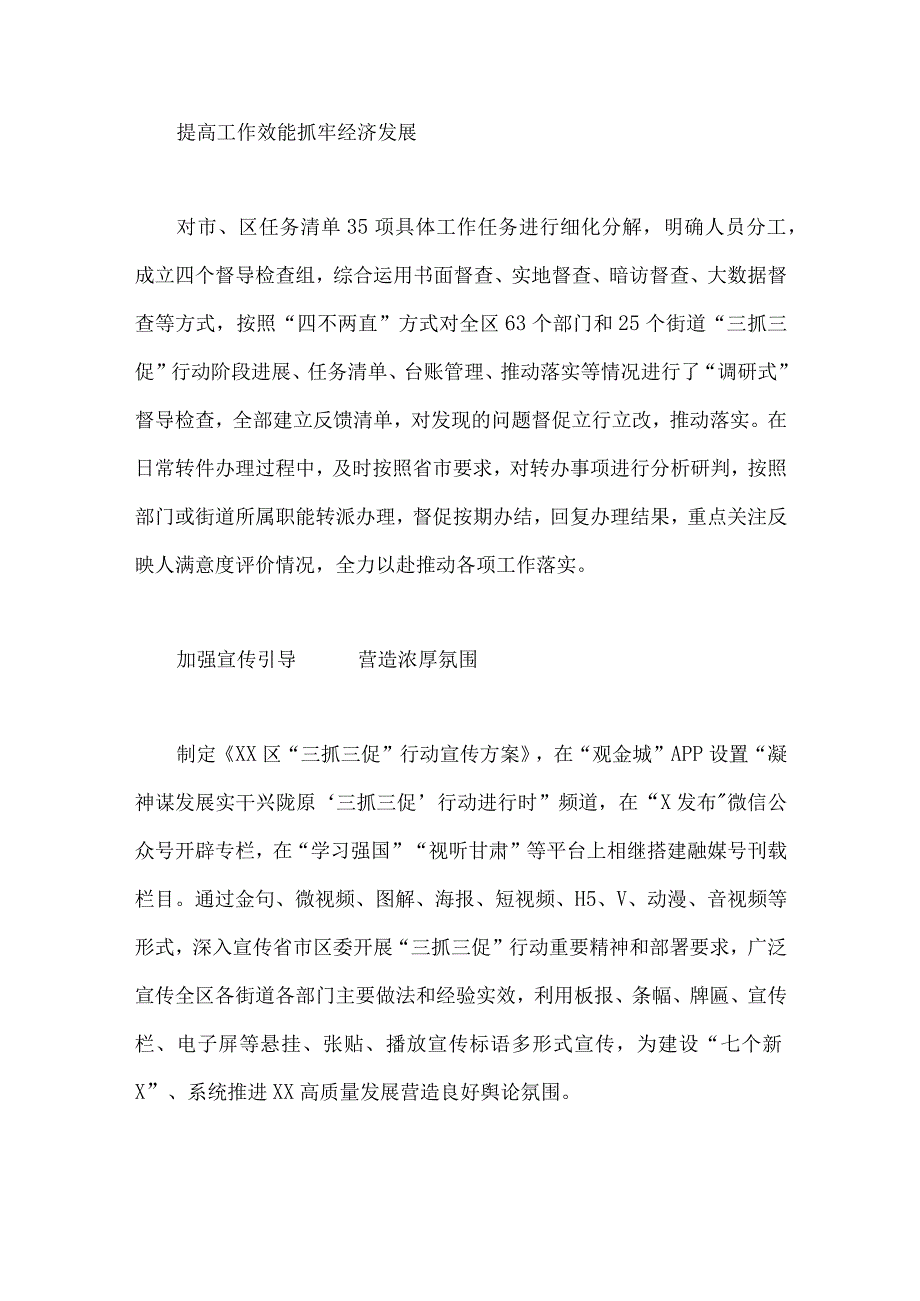 提高工作效能抓牢经济发展

对市、区任务清单35项具体工作任务进行细化分解，明确人员分工，成立四个督导检查组，综合运用书面督查、实地督查、暗访督查、大数据督查等方式，按照“四不两直”方式对全区63个部门和25个街道“三抓三促”行动阶段进展、任务清单、台账管理、推动落实等情况进行了“调研式”督导检查，全部建立反馈清单，对发现的问题督促立行立改，推动落实。在日常转件办理过程中，及时按照省市要求，对转办事项进行分析研判，按照部门或街道所属职能转派办理，督促按期办结，回复办理结果，重点关注反映人满意度评价情况，全力以赴推动各项工作落实。

加强宣传引导　　营造浓厚氛围

制定《XX区“三抓三促”行动宣传方案》，在“观金城”APP设置“凝神谋发展实干兴陇原‘三抓三促’行动进行时”频道，在“X发布"微信公众号开辟专栏，在“学习强国”“视听甘肃”等平台上相继搭建融媒号刊载栏目。通过金句、微视频、图解、海报、短视频、H5、V、动漫、音视频等形式，深入宣传省市区委开展“三抓三促”行动重要精神和部署要求，广泛宣传全区各街道各部门主要做法和经验实效，利用板报、条幅、牌匾、宣传栏、电子屏等悬挂、张贴、播放宣传标语多形式宣传，为建设“七个新X”、系统推进XX高质量发展营造良好舆论氛围。